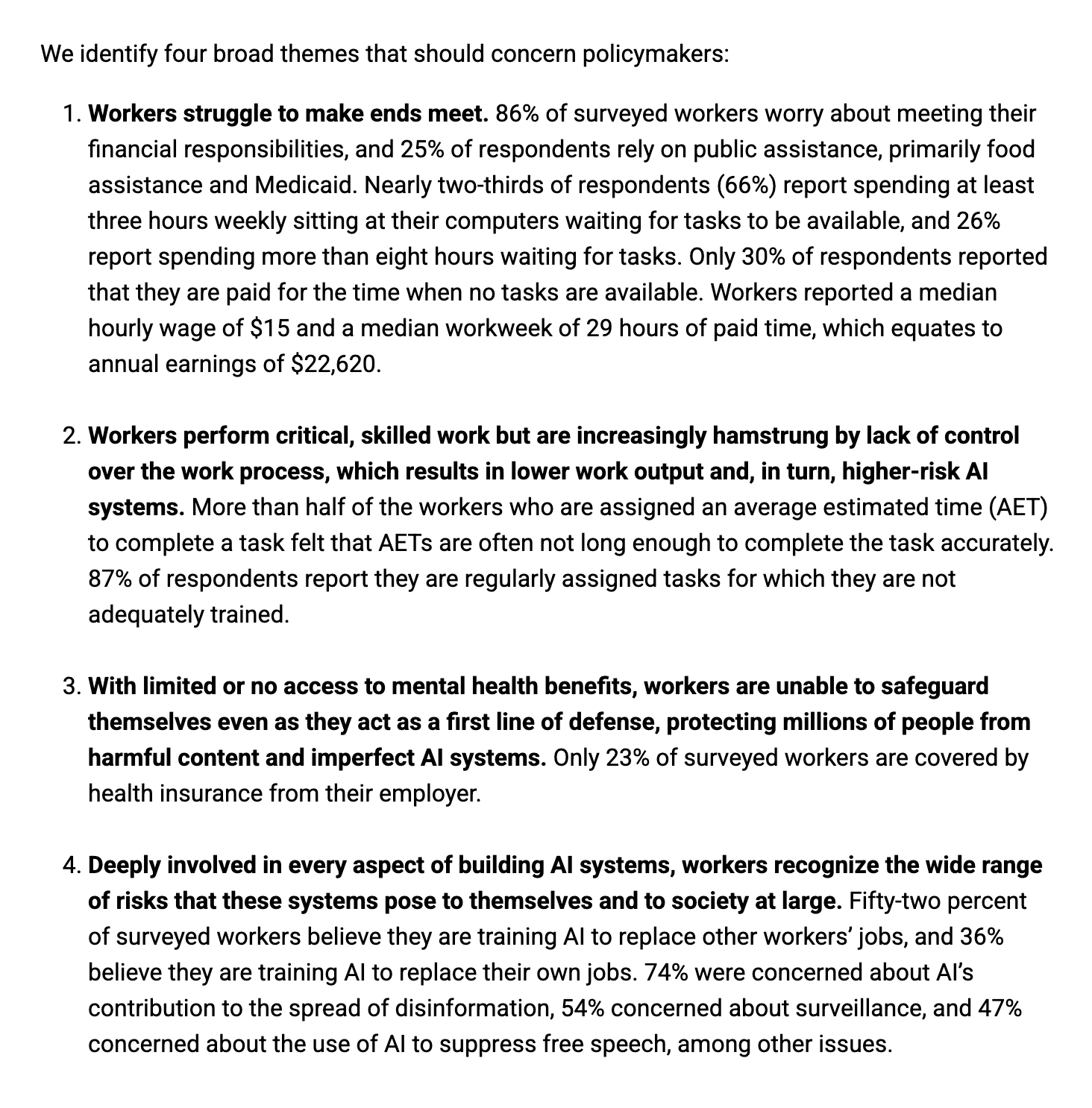 We identify four broad themes that should concern policymakers:

1. Workers struggle to make ends meet. 86% of surveyed workers worry about meeting their financial responsibilities, and 25% of respondents rely on public assistance, primarily food assistance and Medicaid. Nearly two-thirds of respondents (66%) report spending at least three hours weekly sitting at their computers waiting for tasks to be available, and 26% report spending more than eight hours waiting for tasks. Only 30% of respondents reported that they are paid for the time when no tasks are available. Workers reported a median hourly wage of \$15 and a median workweek of 29 hours of paid time, which equates to annual earnings of \$22,620.

2. Workers perform critical, skilled work but are increasingly hamstrung by lack of control over the work process, which results in lower work output and, in turn, higher-risk AI systems. More than half of the workers who are assigned an average estimated time (AET) to complete a task felt that AETs are often not long enough to complete the task accurately. 87% of respondents report they are regularly assigned tasks for which they are not adequately trained.

3. With limited or no access to mental health benefits, workers are unable to safeguard themselves even as they act as a first line of defense, protecting millions of people from harmful content and imperfect AI systems. Only 23% of surveyed workers are covered by health insurance from their employer.

4. Deeply involved in every aspect of building AI systems, workers recognize the wide range of risks that these systems pose to themselves and to society at large. Fifty-two percent of surveyed workers believe they are training AI to replace other workers' jobs, and 36% believe they are training AI to replace their own jobs. 74% were concerned about AI's contribution to the spread of disinformation, 54% concerned about surveillance, and 47% concerned about the use of AI to suppress free speech, among other issues.